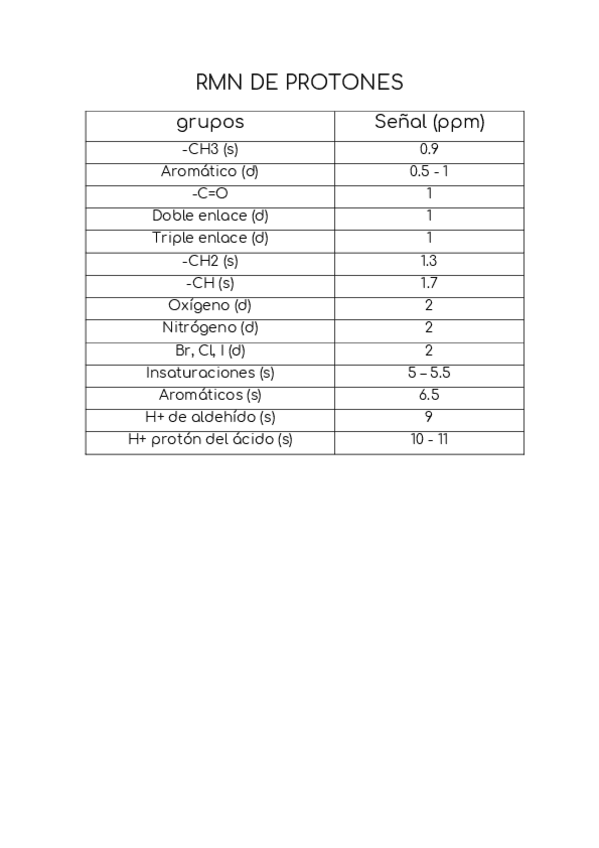 RMN DE PROTONES

| grupos | Señal (ppm) |
|---|---|
| -CH3 (s) | 0.9 |
| Aromático (d) | 0.5 - 1 |
| -C=O | 1 |
| Doble enlace (d) | 1 |
| Triple enlace (d) | 1 |
| -CH2 (s) | 1.3 |
| -CH (s) | 1.7 |
| Oxígeno (d) | 2 |
| Nitrógeno (d) | 2 |
| Br, Cl, I (d) | 2 |
| Insaturaciones (s) | 5 – 5.5 |
| Aromáticos (s) | 6.5 |
| H+ de aldehído (s) | 9 |
| H+ protón del ácido (s) | 10 - 11 |